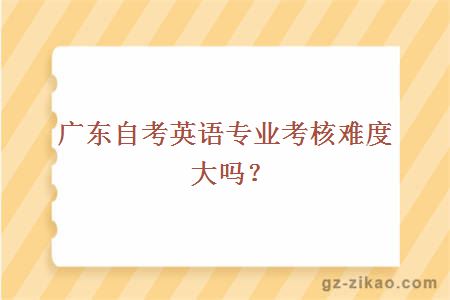 广东自考英语专业考核难度大吗？

gz-zikao.com